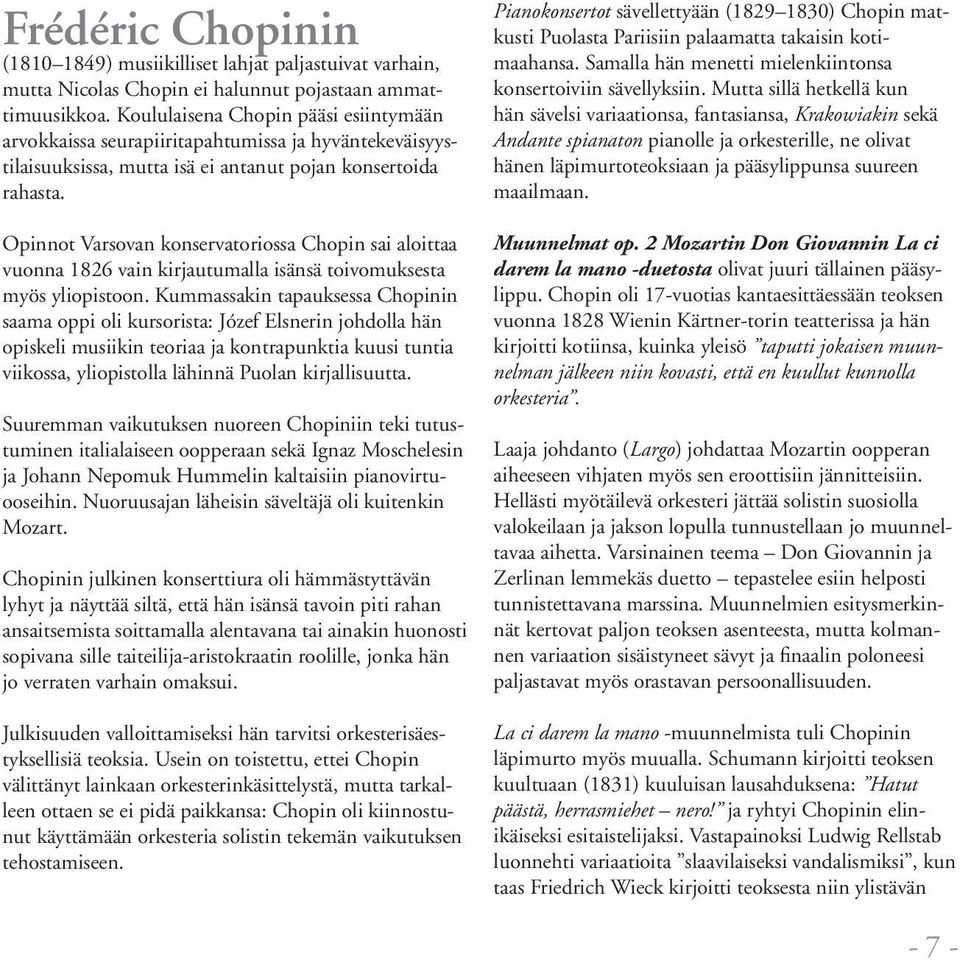 Frédéric Chopinin (1810–1849) musiikilliset lahjat paljastuivat varhain, mutta Nicolas Chopin ei halunnut pojastaan ammattimuusikkoa. Koululaisena Chopin pääsi esiintymään arvokkaissa seurapiiritapahtumissa ja hyväntekeväisyystilaisuuksissa, mutta isä ei antanut pojan konsertoida rahasta.

Opinnot Varsovan konservatoriossa Chopin sai aloittaa vuonna 1826 vain kirjautumalla isänsä toivomuksesta myös yliopistoon. Kummassakin tapauksessa Chopinin saama oppi oli kursorista: Józef Elsnerin johdolla hän opiskeli musiikin teoriaa ja kontrapunktia kuusi tuntia viikossa, yliopistolla lähinnä Puolan kirjallisuutta.

Suuremman vaikutuksen nuoreen Chopiniin teki tutustuminen italialaiseen oopperaan sekä Ignaz Moschelesin ja Johann Nepomuk Hummelin kaltaisiin pianovirtuooseihin. Nuoruusajan läheisin säveltäjä oli kuitenkin Mozart.

Chopinin julkinen konserttiura oli hämmästyttävän lyhyt ja näyttää siltä, että hän isänsä tavoin piti rahan ansaitsemista soittamalla alentavana tai ainakin huonosti sopivana sille taiteilija-aristokraatin roolille, jonka hän jo verraten varhain omaksui.

Julkisuuden valloittamiseksi hän tarvitsi orkesterisäestyksellisiä teoksia. Usein on toistettu, ettei Chopin välittänyt lainkaan orkesterinkäsittelystä, mutta tarkalleen ottaen se ei pidä paikkansa: Chopin oli kiinnostunut käyttämään orkesteria solistin tekemän vaikutuksen tehostamiseen.

Pianokonsertot sävellettyään (1829–1830) Chopin matkusti Puolasta Pariisiin palaamatta takaisin kotimaahansa. Samalla hän menetti mielenkiintonsa konsertoiviin sävellyksiin. Mutta sillä hetkellä kun hän sävelsi variaationsa, fantasiansa, Krakowiakin sekä Andante spianaton pianolle ja orkesterille, ne olivat hänen läpimurtoteoksiaan ja pääsylippunsa suureen maailmaan.

Muunnelmat op. 2 Mozartin Don Giovannin La ci darem la mano -duetosta olivat juuri tällainen pääsylippu. Chopin oli 17-vuotias kantaesittäessään teoksen vuonna 1828 Wienin Kärtner-torin teatterissa ja hän kirjoitti kotiinsa, kuinka yleisö ”taputti jokaisen muunnelman jälkeen niin kovasti, että en kuullut kunnolla orkesteria”.

Laaja johdanto (Largo) johdattaa Mozartin oopperan aiheeseen vihjaten myös sen eroottisiin jännitteisiin. Hellästi myötäilevä orkesteri jättää solistin suosiolla valokeilaan ja jakson lopulla tunnustellaan jo muunneltavaa aihetta. Varsinainen teema – Don Giovannin ja Zerlinan lemmekäs duetto – tepastelee esiin helposti tunnistettavana marssina. Muunnelmien esitysmerkinnät kertovat paljon teoksen asenteesta, mutta kolmannen variaation sisäistyneet sävyt ja finaalin poloneesi paljastavat myös orastavan persoonallisuuden.

La ci darem la mano -muunnelmista tuli Chopinin läpimurto myös muualla. Schumann kirjoitti teoksen kuultuaan (1831) kuuluisan lausahduksena: ”Hatut päästä, herrasmiehet – nero!” ja ryhtyi Chopinin elinikäiseksi esitaistelijaksi. Vastapainoksi Ludwig Rellstab luonnehti variaatioita ”slaavilaiseksi vandalismiksi”, kun taas Friedrich Wieck kirjoitti teoksesta niin ylistävän

- 7 -